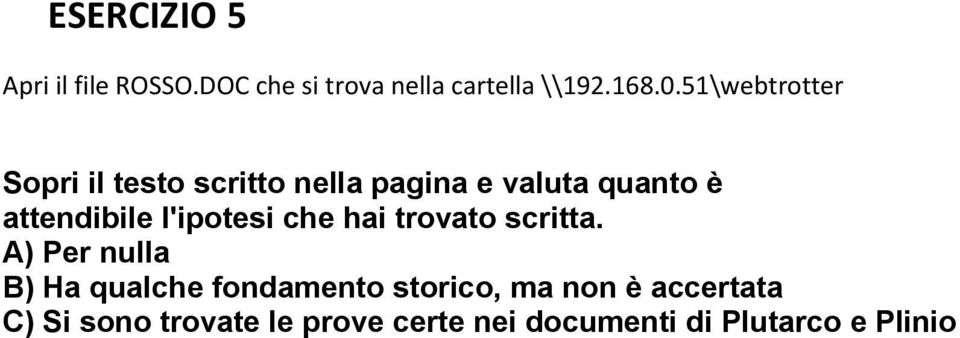 ESERCIZIO 5

Apri il file ROSSO.DOC che si trova nella cartella \\192.168.0.51\webtrotter

Sopri il testo scritto nella pagina e valuta quanto è attendibile l'ipotesi che hai trovato scritta.
A) Per nulla
B) Ha qualche fondamento storico, ma non è accertata
C) Si sono trovate le prove certe nei documenti di Plutarco e Plinio